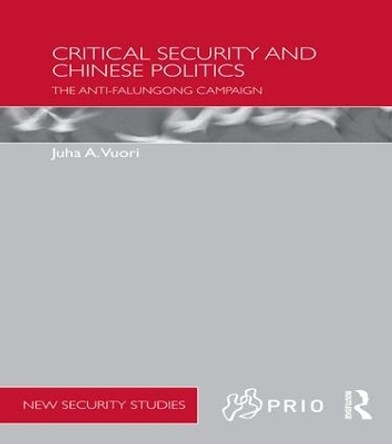 CRITICAL SECURITY AND CHINESE POLITICS

THE ANTI-FALUNGONG CAMPAIGN

Juha A. Vuori

NEW SECURITY STUDIES

PRIO

Routledge